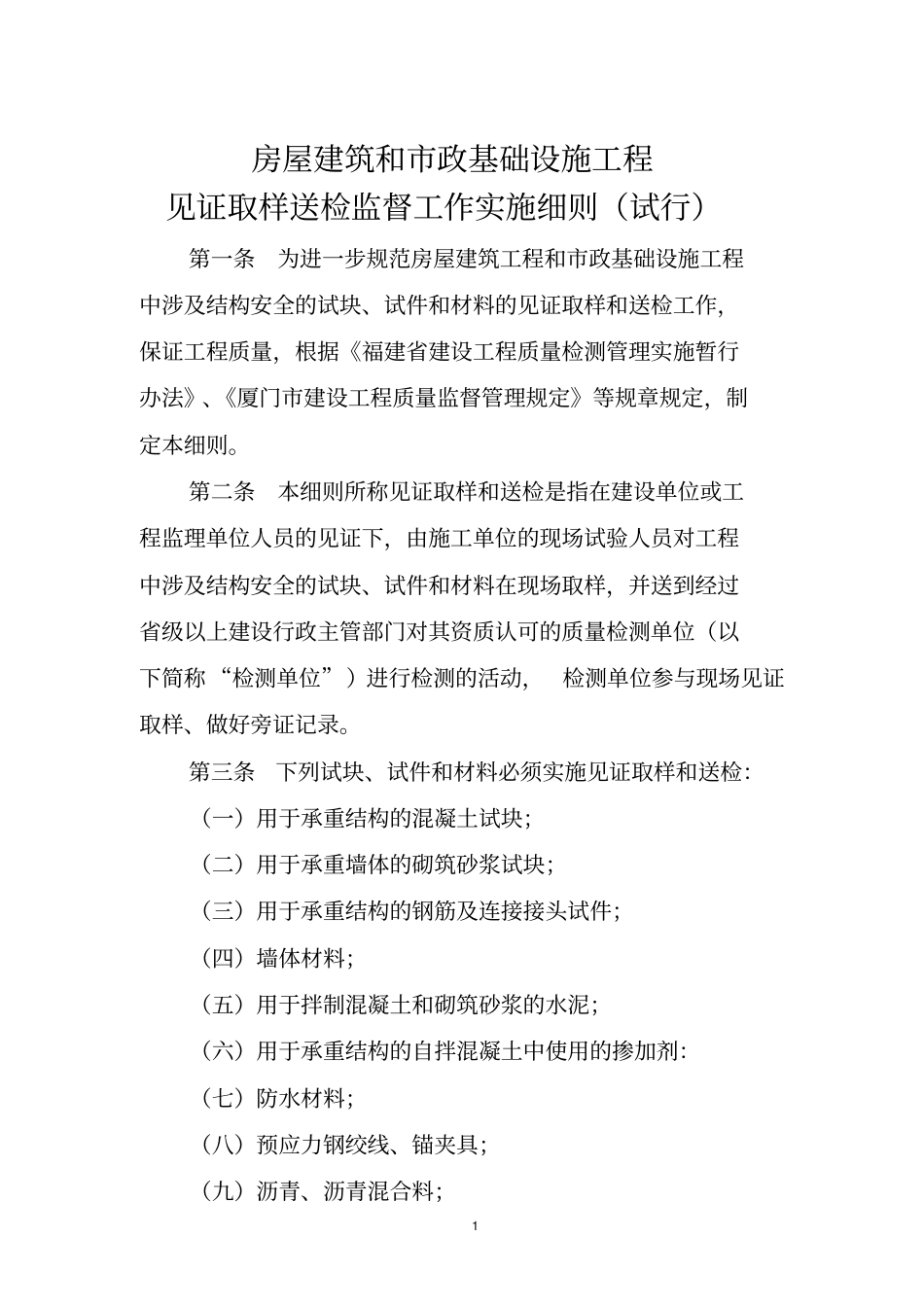 房屋建筑和市政基础设施工程
见证取样送检监督工作实施细则（试行）

第一条　为进一步规范房屋建筑工程和市政基础设施工程中涉及结构安全的试块、试件和材料的见证取样和送检工作，保证工程质量，根据《福建省建设工程质量检测管理实施暂行办法》、《厦门市建设工程质量监督管理规定》等规章规定，制定本细则。

第二条　本细则所称见证取样和送检是指在建设单位或工程监理单位人员的见证下，由施工单位的现场试验人员对工程中涉及结构安全的试块、试件和材料在现场取样，并送到经过省级以上建设行政主管部门对其资质认可的质量检测单位（以下简称“检测单位”）进行检测的活动，　检测单位参与现场见证取样、做好旁证记录。

第三条　下列试块、试件和材料必须实施见证取样和送检：

（一）用于承重结构的混凝土试块；

（二）用于承重墙体的砌筑砂浆试块；

（三）用于承重结构的钢筋及连接接头试件；

（四）墙体材料；

（五）用于拌制混凝土和砌筑砂浆的水泥；

（六）用于承重结构的自拌混凝土中使用的掺加剂：

（七）防水材料；

（八）预应力钢绞线、锚夹具；

（九）沥青、沥青混合料；

1